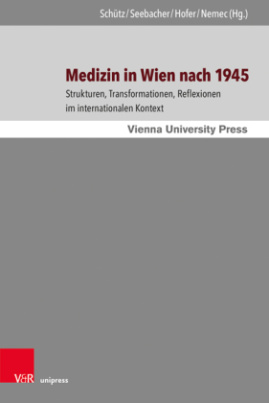 Schütz / Seebacher / Hofer / Nemec (Hg.)

Medizin in Wien nach 1945

Strukturen, Transformationen, Reflexionen im internationalen Kontext

Vienna University Press

V&R unipress